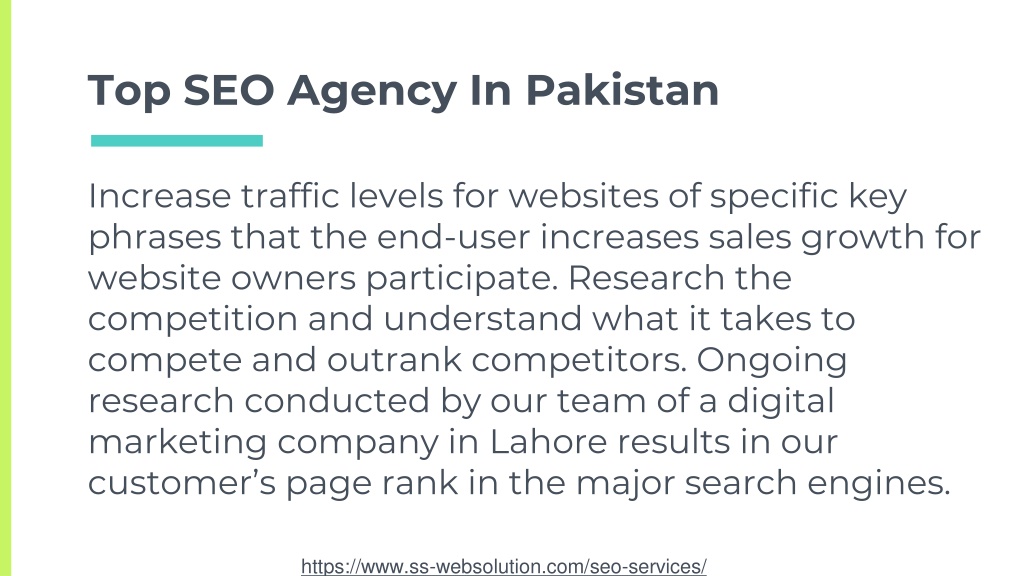 Top SEO Agency In Pakistan

Increase traffic levels for websites of specific key phrases that the end-user increases sales growth for website owners participate. Research the competition and understand what it takes to compete and outrank competitors. Ongoing research conducted by our team of a digital marketing company in Lahore results in our customer’s page rank in the major search engines.

https://www.ss-websolution.com/seo-services/